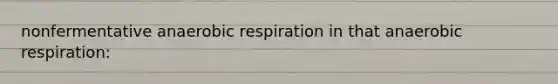 nonfermentative anaerobic respiration in that anaerobic respiration: